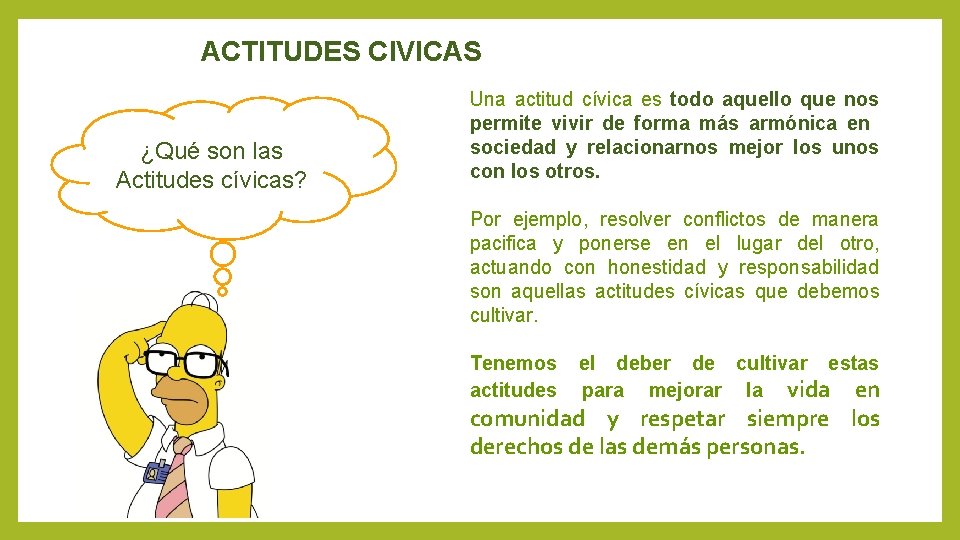 ACTITUDES CIVICAS

¿Qué son las Actitudes cívicas?

Una actitud cívica es todo aquello que nos permite vivir de forma más armónica en sociedad y relacionarnos mejor los unos con los otros.

Por ejemplo, resolver conflictos de manera pacifica y ponerse en el lugar del otro, actuando con honestidad y responsabilidad son aquellas actitudes cívicas que debemos cultivar.

Tenemos el deber de cultivar estas actitudes para mejorar la vida en comunidad y respetar siempre los derechos de las demás personas.